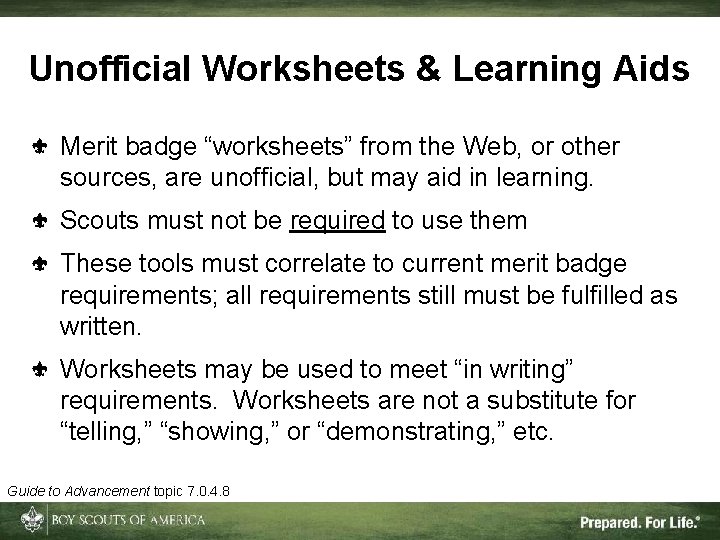 Unofficial Worksheets & Learning Aids

Merit badge “worksheets” from the Web, or other sources, are unofficial, but may aid in learning.

Scouts must not be required to use them

These tools must correlate to current merit badge requirements; all requirements still must be fulfilled as written.

Worksheets may be used to meet “in writing” requirements. Worksheets are not a substitute for “telling,” “showing,” or “demonstrating,” etc.

Guide to Advancement topic 7.0.4.8

BOY SCOUTS OF AMERICA

Prepared. For Life.®